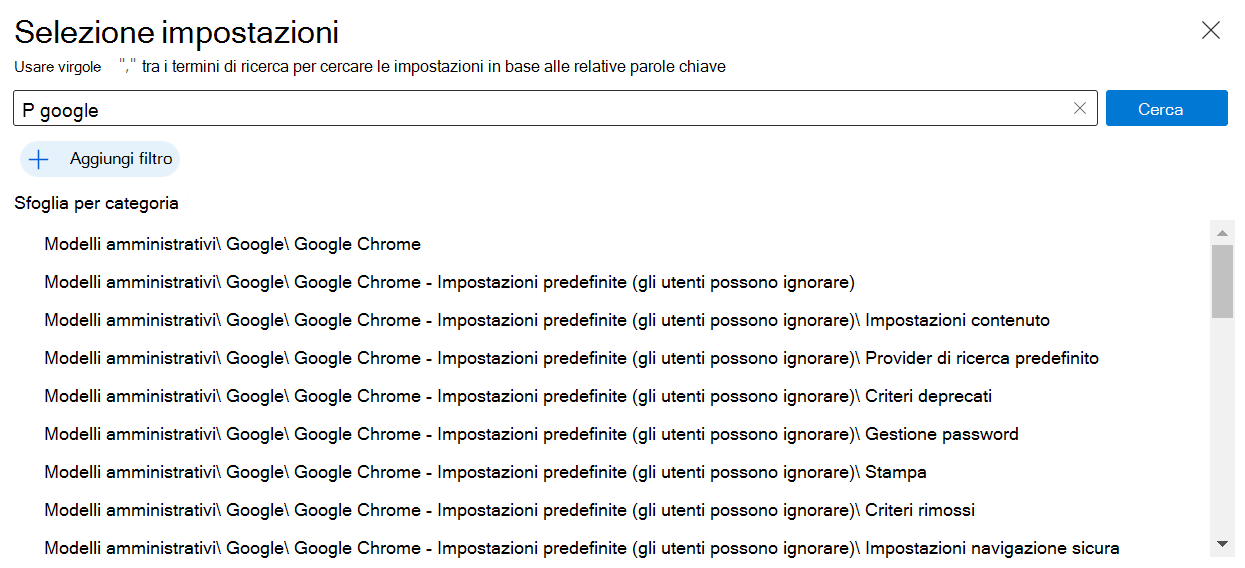 Selezione impostazioni

Usare virgole "," tra i termini di ricerca per cercare le impostazioni in base alle relative parole chiave

P google

Cerca

Aggiungi filtro

Sfoglia per categoria

Modelli amministrativi\ Google\ Google Chrome

Modelli amministrativi\ Google\ Google Chrome - Impostazioni predefinite (gli utenti possono ignorare)

Modelli amministrativi\ Google\ Google Chrome - Impostazioni predefinite (gli utenti possono ignorare)\ Impostazioni contenuto

Modelli amministrativi\ Google\ Google Chrome - Impostazioni predefinite (gli utenti possono ignorare)\ Provider di ricerca predefinito

Modelli amministrativi\ Google\ Google Chrome - Impostazioni predefinite (gli utenti possono ignorare)\ Criteri deprecati

Modelli amministrativi\ Google\ Google Chrome - Impostazioni predefinite (gli utenti possono ignorare)\ Gestione password

Modelli amministrativi\ Google\ Google Chrome - Impostazioni predefinite (gli utenti possono ignorare)\ Stampa

Modelli amministrativi\ Google\ Google Chrome - Impostazioni predefinite (gli utenti possono ignorare)\ Criteri rimossi

Modelli amministrativi\ Google\ Google Chrome - Impostazioni predefinite (gli utenti possono ignorare)\ Impostazioni navigazione sicura